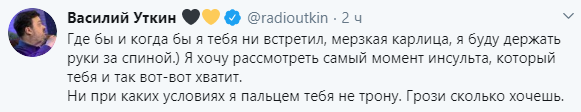 Василий Уткин 🖤💛 @radioutkin · 2 ч

Где бы и когда бы я тебя ни встретил, мерзкая карлица, я буду держать руки за спиной.) Я хочу рассмотреть самый момент инсульта, который тебя и так вот-вот хватит.
Ни при каких условиях я пальцем тебя не трону. Грози сколько хочешь.